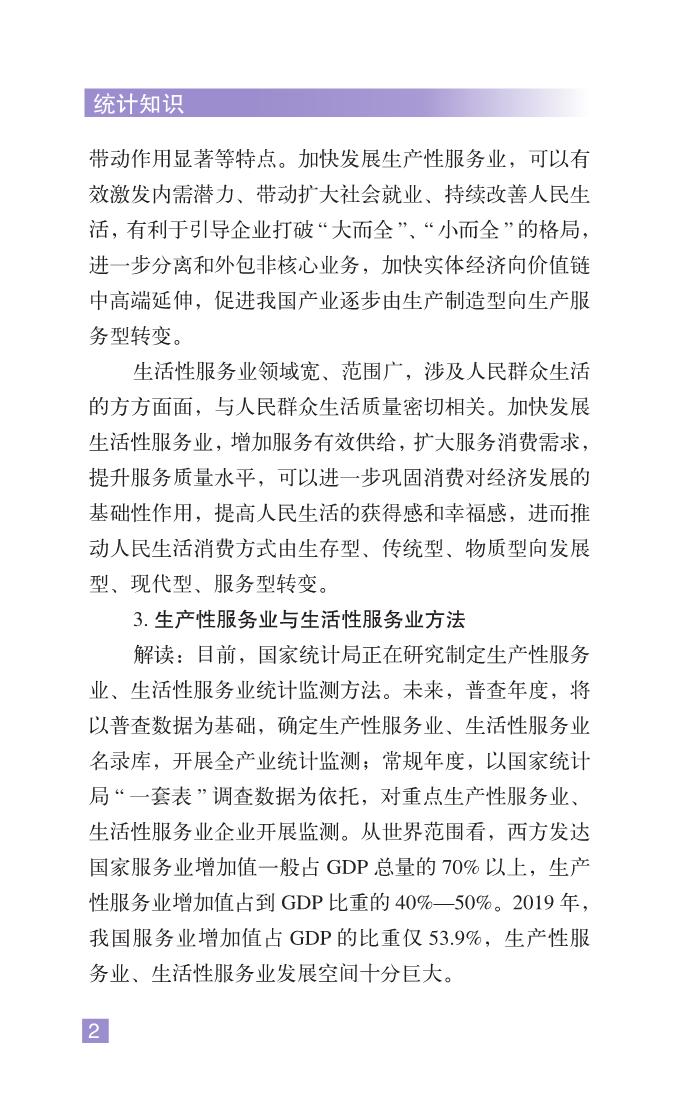 统计知识

带动作用显著等特点。加快发展生产性服务业，可以有效激发内需潜力、带动扩大社会就业、持续改善人民生活，有利于引导企业打破“大而全”、“小而全”的格局，进一步分离和外包非核心业务，加快实体经济向价值链中高端延伸，促进我国产业逐步由生产制造型向生产服务型转变。

生活性服务业领域宽、范围广，涉及人民群众生活的方方面面，与人民群众生活质量密切相关。加快发展生活性服务业，增加服务有效供给，扩大服务消费需求，提升服务质量水平，可以进一步巩固消费对经济发展的基础性作用，提高人民生活的获得感和幸福感，进而推动人民生活消费方式由生存型、传统型、物质型向发展型、现代型、服务型转变。

3.生产性服务业与生活性服务业方法

解读：目前，国家统计局正在研究制定生产性服务业、生活性服务业统计监测方法。未来，普查年度，将以普查数据为基础，确定生产性服务业、生活性服务业名录库，开展全产业统计监测；常规年度，以国家统计局“一套表”调查数据为依托，对重点生产性服务业、生活性服务业企业开展监测。从世界范围看，西方发达国家服务业增加值一般占GDP总量的70%以上，生产性服务业增加值占到GDP比重的40%—50%。2019年，我国服务业增加值占GDP的比重仅53.9%，生产性服务业、生活性服务业发展空间十分巨大。

2